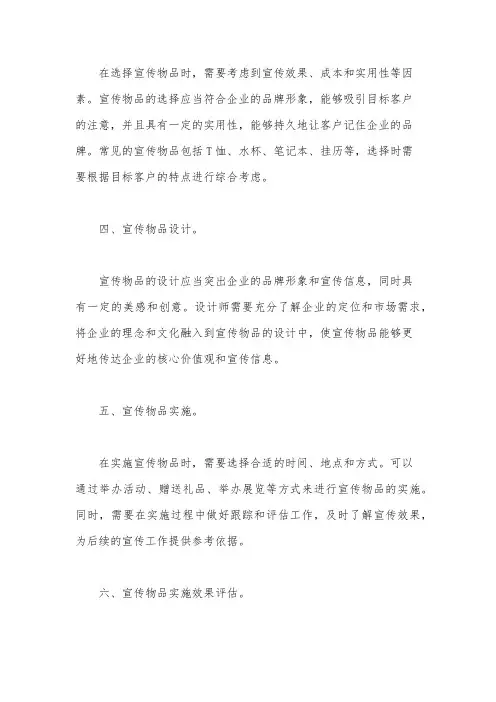 在选择宣传物品时，需要考虑到宣传效果、成本和实用性等因素。宣传物品的选择应当符合企业的品牌形象，能够吸引目标客户的注意，并且具有一定的实用性，能够持久地让客户记住企业的品牌。常见的宣传物品包括T恤、水杯、笔记本、挂历等，选择时需要根据目标客户的特点进行综合考虑。

四、宣传物品设计。

宣传物品的设计应当突出企业的品牌形象和宣传信息，同时具有一定的美感和创意。设计师需要充分了解企业的定位和市场需求，将企业的理念和文化融入到宣传物品的设计中，使宣传物品能够更好地传达企业的核心价值观和宣传信息。

五、宣传物品实施。

在实施宣传物品时，需要选择合适的时间、地点和方式。可以通过举办活动、赠送礼品、举办展览等方式来进行宣传物品的实施。同时，需要在实施过程中做好跟踪和评估工作，及时了解宣传效果，为后续的宣传工作提供参考依据。

六、宣传物品实施效果评估。